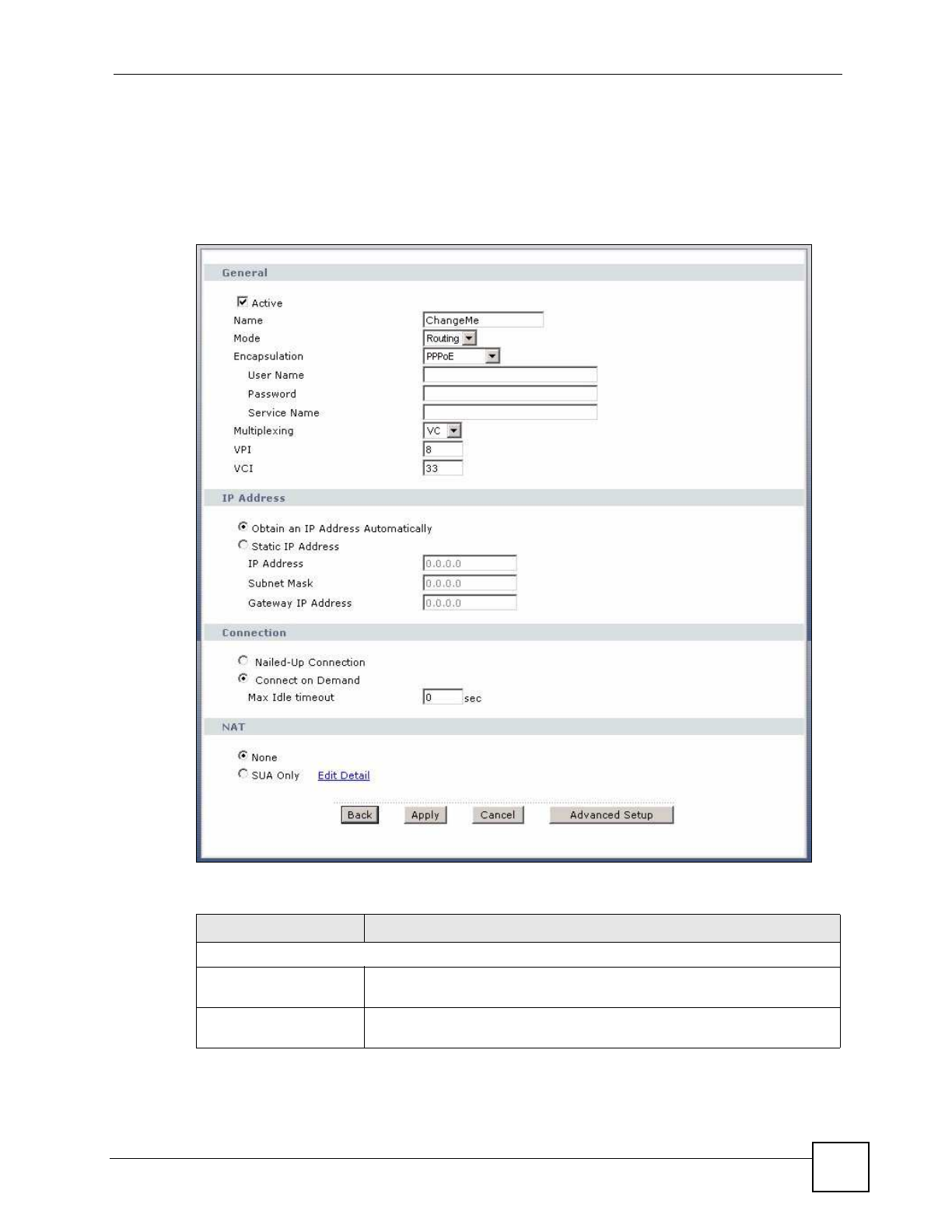 General

Active

Name ChangeMe

Mode Routing

Encapsulation PPPoE

User Name

Password

Service Name

Multiplexing VC

VPI 8

VCI 33

IP Address

Obtain an IP Address Automatically

Static IP Address

IP Address 0.0.0.0

Subnet Mask 0.0.0.0

Gateway IP Address 0.0.0.0

Connection

Nailed-Up Connection

Connect on Demand

Max Idle timeout 0 sec

NAT

None

SUA Only Edit Detail

Back Apply Cancel Advanced Setup